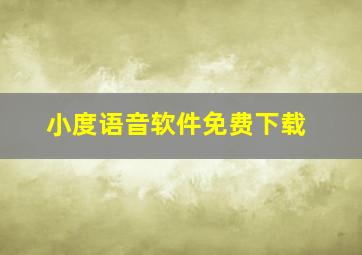 小度语音软件免费下载